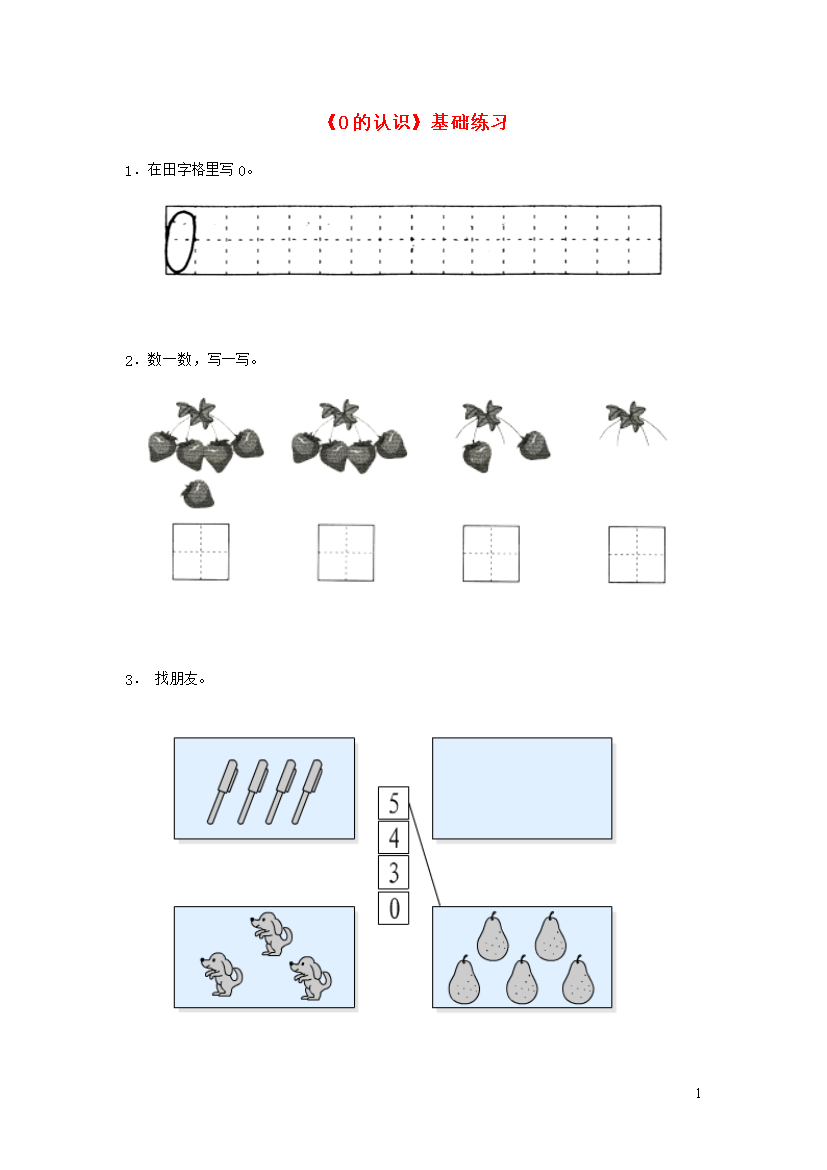 《0的认识》基础练习

1．在田字格里写 0。

0

2．数一数，写一写。

3． 找朋友。

5
4
3
0

1